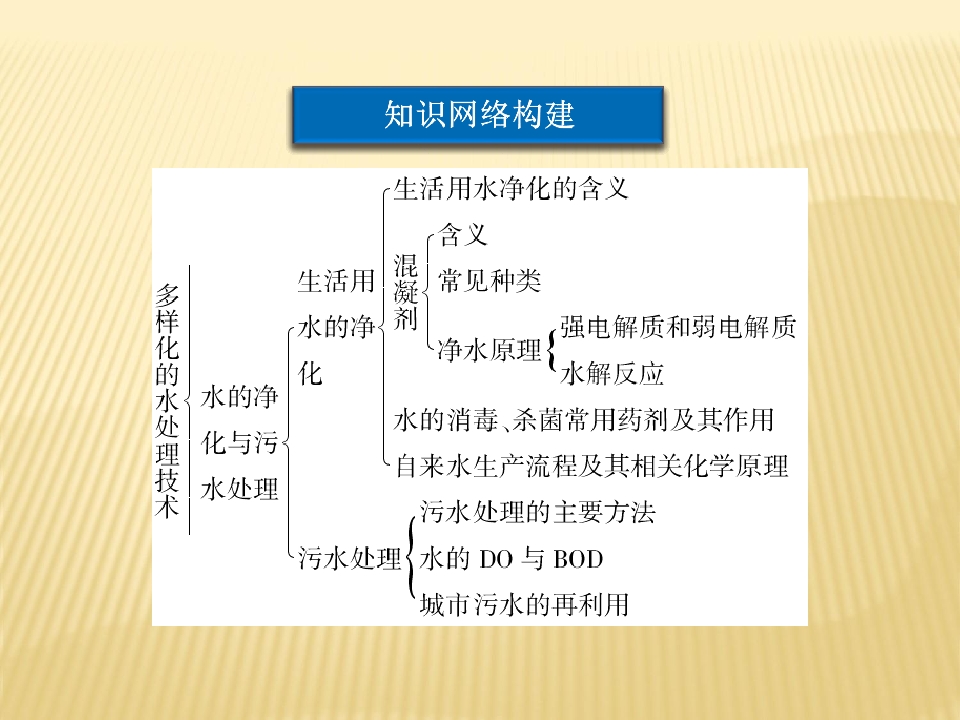 知识网络构建

多样化的水处理技术

水的净化与污水处理

生活用水的净化

生活用水净化的含义

混凝剂

含义

常见种类

净水原理

强电解质和弱电解质

水解反应

水的消毒、杀菌常用药剂及其作用

自来水生产流程及其相关化学原理

污水处理

污水处理的主要方法

水的DO与BOD

城市污水的再利用